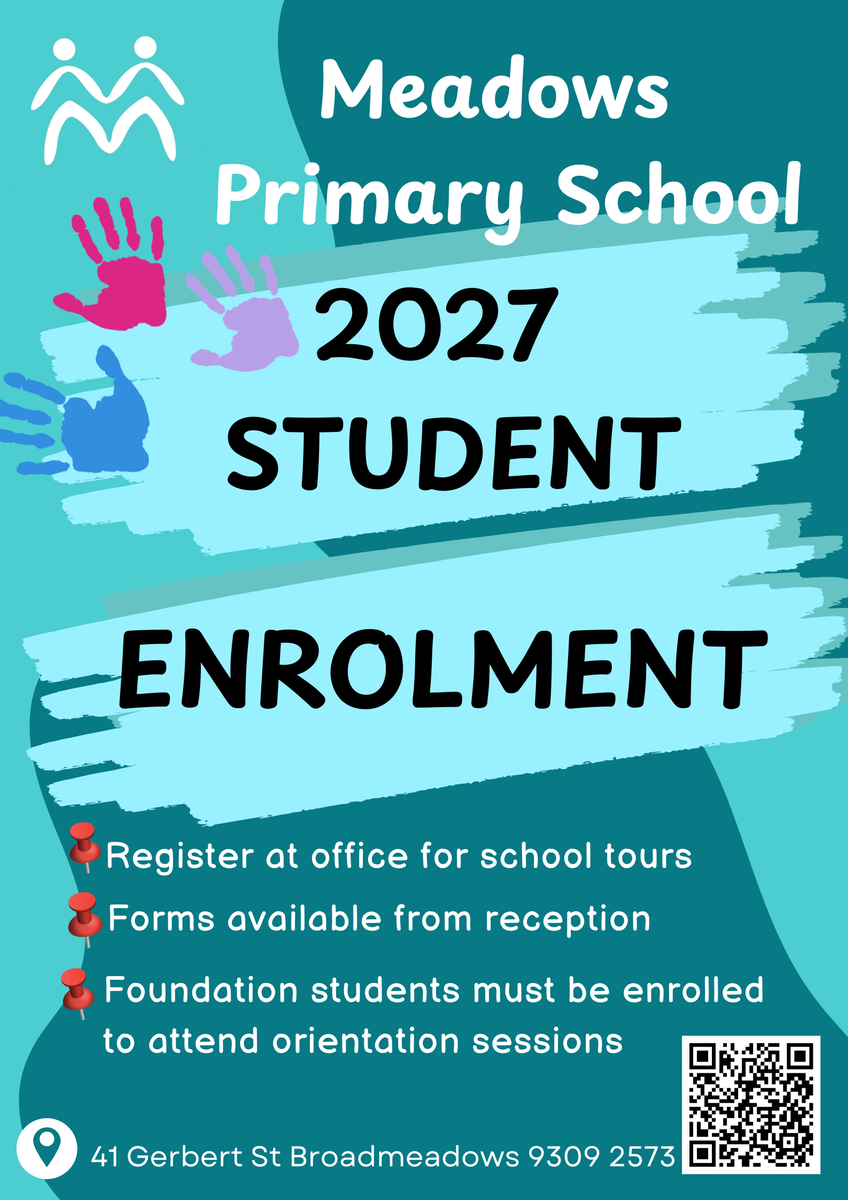 Meadows Primary School

2027 STUDENT

ENROLMENT

Register at office for school tours

Forms available from reception

Foundation students must be enrolled to attend orientation sessions

41 Gerbert St Broadmeadows 9309 2573